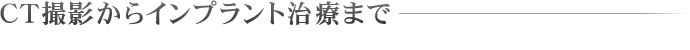 CT撮影からインプラント治療まで